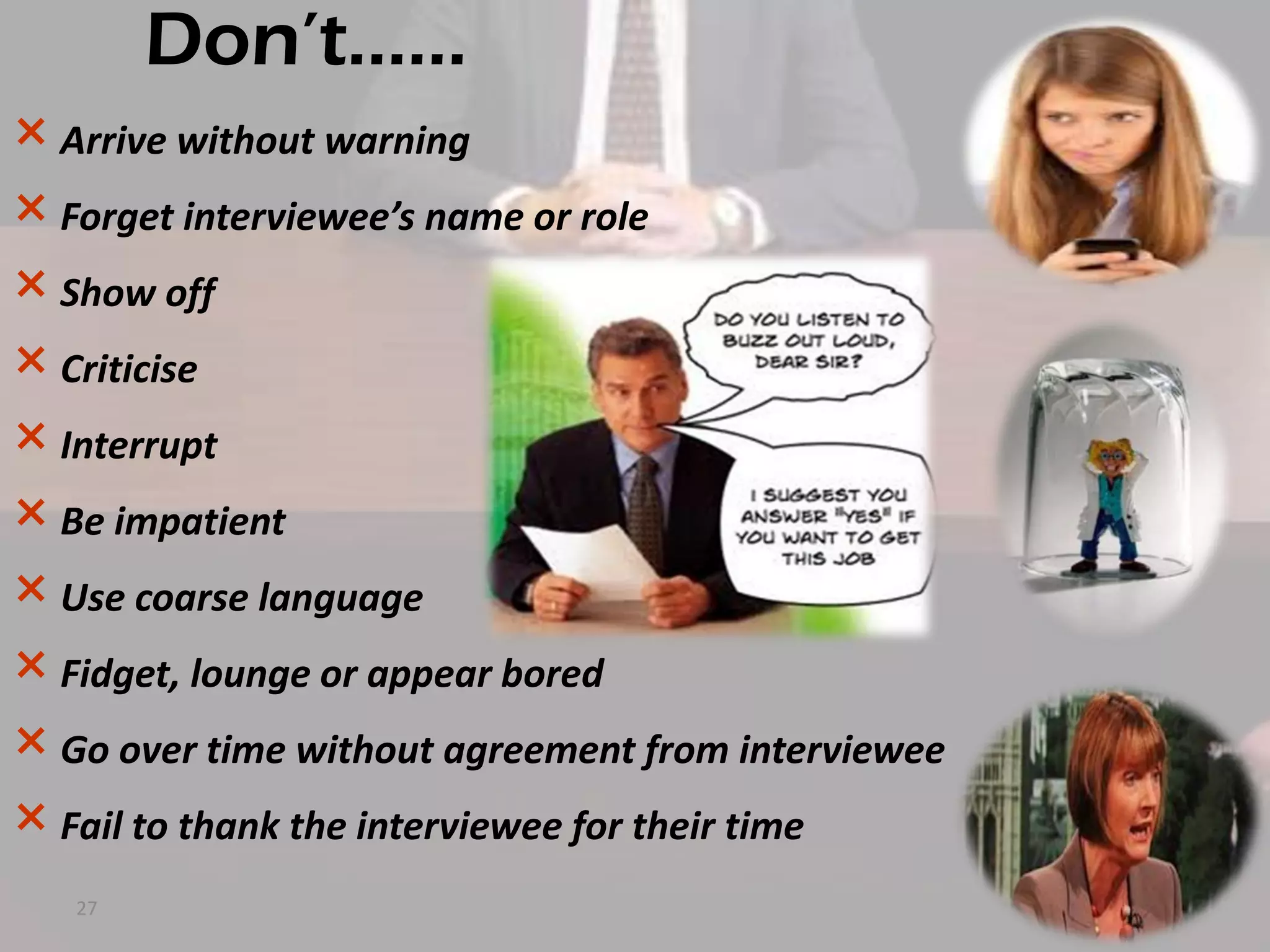 Don't……

× Arrive without warning

× Forget interviewee's name or role

× Show off

× Criticise

× Interrupt

× Be impatient

× Use coarse language

× Fidget, lounge or appear bored

× Go over time without agreement from interviewee

× Fail to thank the interviewee for their time

DO YOU LISTEN TO BUZZ OUT LOUD, DEAR SIR?

I SUGGEST YOU ANSWER "YES" IF YOU WANT TO GET THIS JOB

27